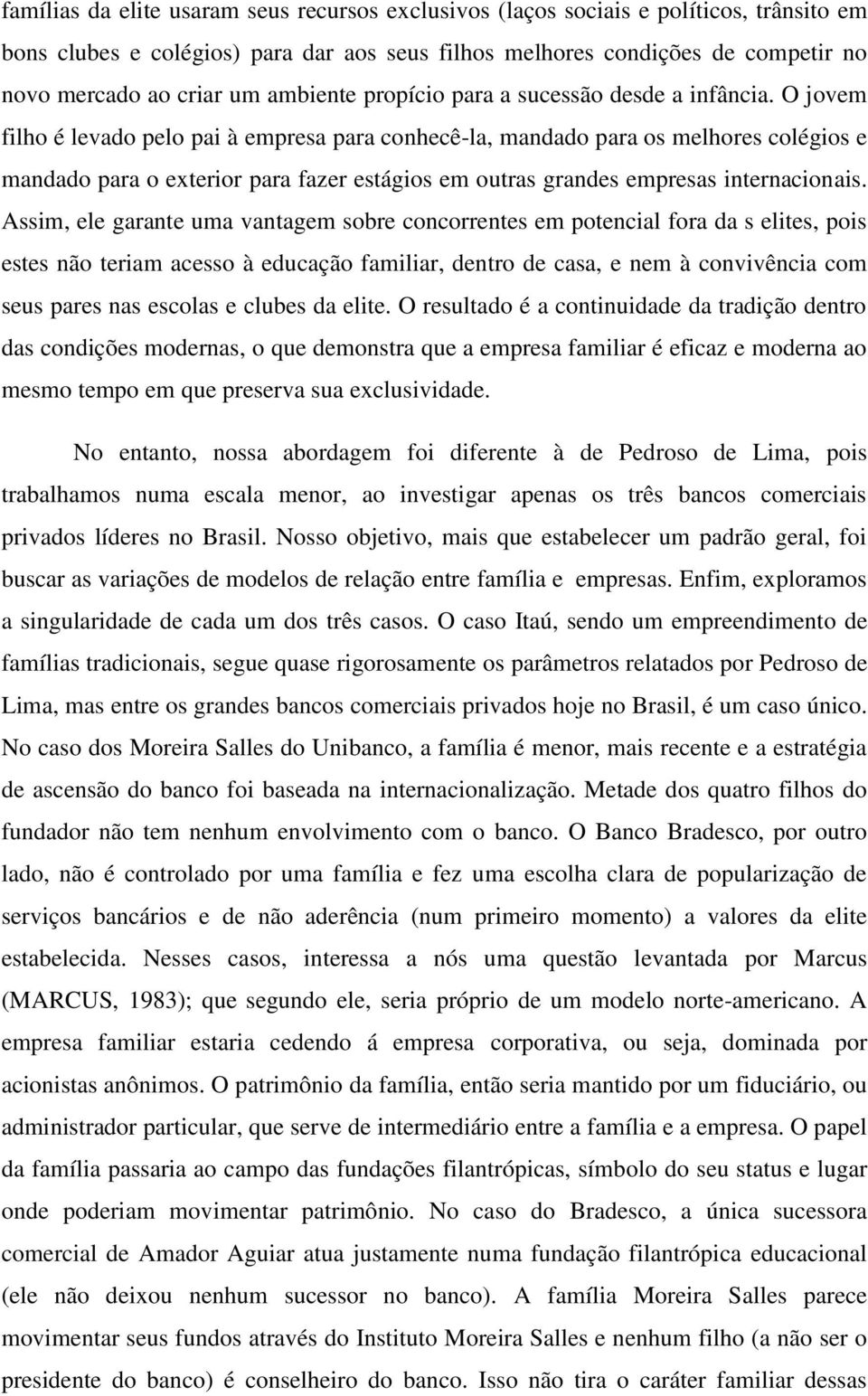 famílias da elite usaram seus recursos exclusivos (laços sociais e políticos, trânsito em bons clubes e colégios) para dar aos seus filhos melhores condições de competir no novo mercado ao criar um ambiente propício para a sucessão desde a infância. O jovem filho é levado pelo pai à empresa para conhecê-la, mandado para os melhores colégios e mandado para o exterior para fazer estágios em outras grandes empresas internacionais. Assim, ele garante uma vantagem sobre concorrentes em potencial fora da s elites, pois estes não teriam acesso à educação familiar, dentro de casa, e nem à convivência com seus pares nas escolas e clubes da elite. O resultado é a continuidade da tradição dentro das condições modernas, o que demonstra que a empresa familiar é eficaz e moderna ao mesmo tempo em que preserva sua exclusividade.

No entanto, nossa abordagem foi diferente à de Pedroso de Lima, pois trabalhamos numa escala menor, ao investigar apenas os três bancos comerciais privados líderes no Brasil. Nosso objetivo, mais que estabelecer um padrão geral, foi buscar as variações de modelos de relação entre família e empresas. Enfim, exploramos a singularidade de cada um dos três casos. O caso Itaú, sendo um empreendimento de famílias tradicionais, segue quase rigorosamente os parâmetros relatados por Pedroso de Lima, mas entre os grandes bancos comerciais privados hoje no Brasil, é um caso único. No caso dos Moreira Salles do Unibanco, a família é menor, mais recente e a estratégia de ascensão do banco foi baseada na internacionalização. Metade dos quatro filhos do fundador não tem nenhum envolvimento com o banco. O Banco Bradesco, por outro lado, não é controlado por uma família e fez uma escolha clara de popularização de serviços bancários e de não aderência (num primeiro momento) a valores da elite estabelecida. Nesses casos, interessa a nós uma questão levantada por Marcus (MARCUS, 1983); que segundo ele, seria próprio de um modelo norte-americano. A empresa familiar estaria cedendo á empresa corporativa, ou seja, dominada por acionistas anônimos. O patrimônio da família, então seria mantido por um fiduciário, ou administrador particular, que serve de intermediário entre a família e a empresa. O papel da família passaria ao campo das fundações filantrópicas, símbolo do seu status e lugar onde poderiam movimentar patrimônio. No caso do Bradesco, a única sucessora comercial de Amador Aguiar atua justamente numa fundação filantrópica educacional (ele não deixou nenhum sucessor no banco). A família Moreira Salles parece movimentar seus fundos através do Instituto Moreira Salles e nenhum filho (a não ser o presidente do banco) é conselheiro do banco. Isso não tira o caráter familiar dessas